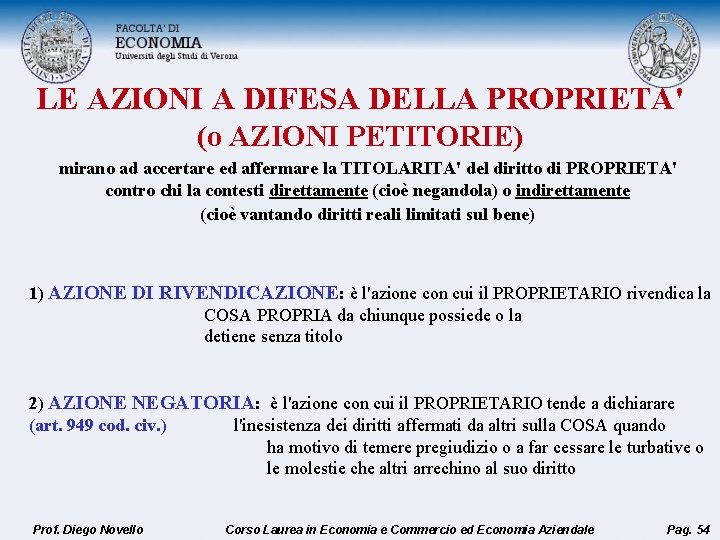 FACOLTA' DI
ECONOMIA
Università degli Studi di Verona

LE AZIONI A DIFESA DELLA PROPRIETA'
(o AZIONI PETITORIE)

mirano ad accertare ed affermare la TITOLARITA' del diritto di PROPRIETA' contro chi la contesti direttamente (cioè negandola) o indirettamente (cioè vantando diritti reali limitati sul bene)

1) AZIONE DI RIVENDICAZIONE: è l'azione con cui il PROPRIETARIO rivendica la COSA PROPRIA da chiunque possiede o la detiene senza titolo

2) AZIONE NEGATORIA: è l'azione con cui il PROPRIETARIO tende a dichiarare
(art. 949 cod. civ.) l'inesistenza dei diritti affermati da altri sulla COSA quando ha motivo di temere pregiudizio o a far cessare le turbative o le molestie che altri arrechino al suo diritto

Prof. Diego Novello Corso Laurea in Economia e Commercio ed Economia Aziendale Pag. 54